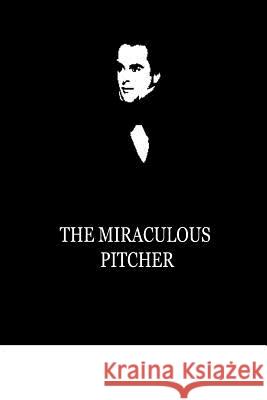 THE MIRACULOUS PITCHER

Kraina Książek